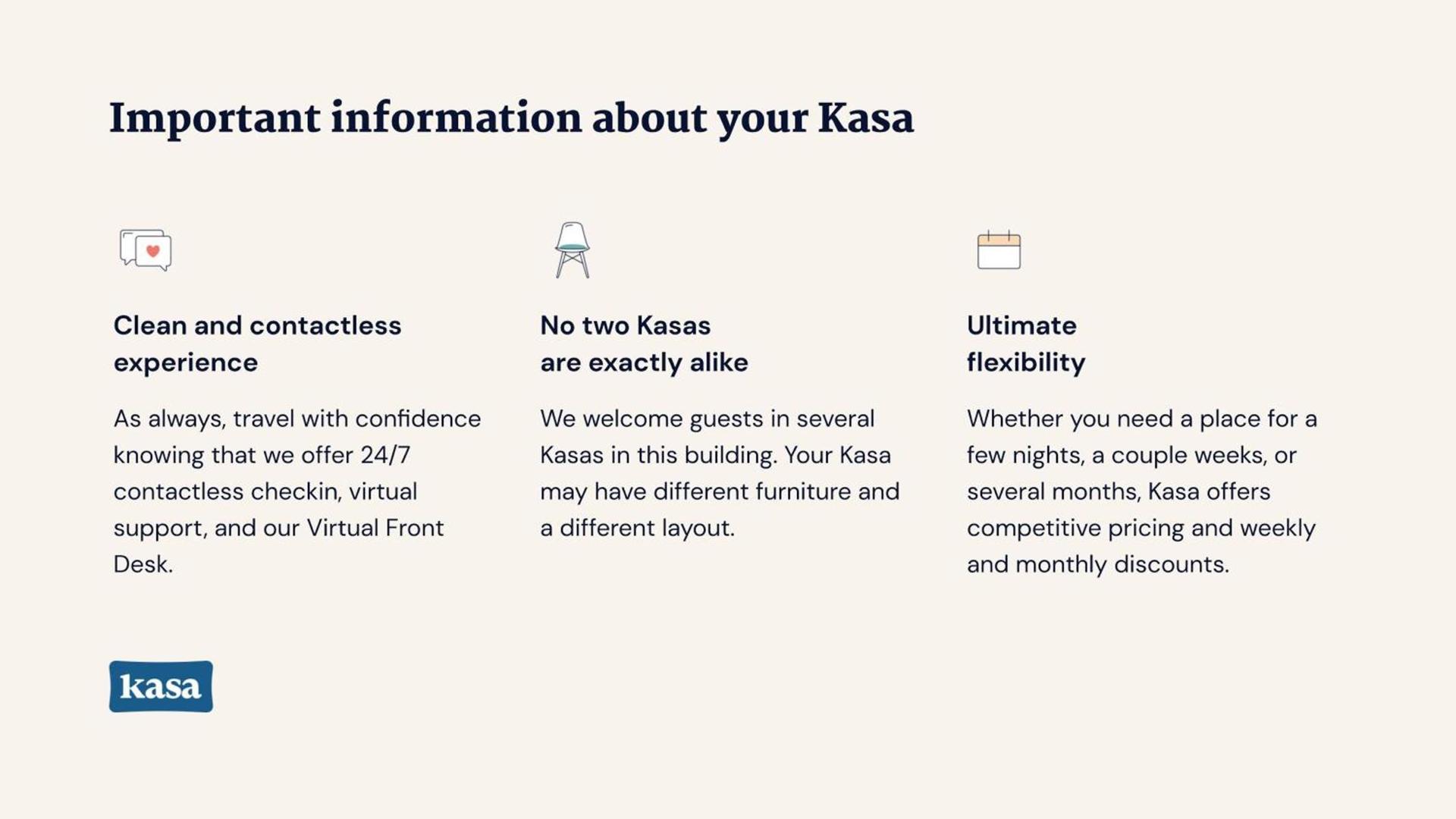 Important information about your Kasa

Clean and contactless
experience

As always, travel with confidence knowing that we offer 24/7 contactless checkin, virtual support, and our Virtual Front Desk.

No two Kasas
are exactly alike

We welcome guests in several Kasas in this building. Your Kasa may have different furniture and a different layout.

Ultimate
flexibility

Whether you need a place for a few nights, a couple weeks, or several months, Kasa offers competitive pricing and weekly and monthly discounts.

kasa